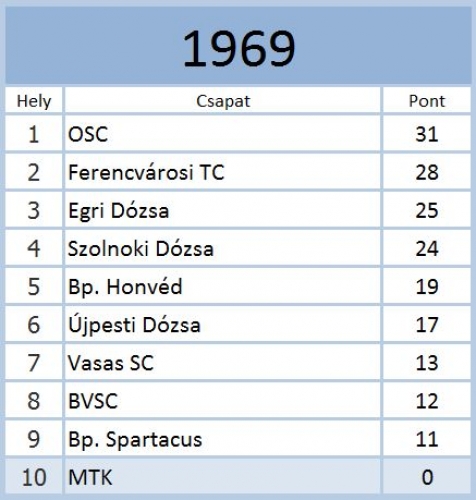 1969

| Hely | Csapat | Pont |
|---|---|---|
| 1 | OSC | 31 |
| 2 | Ferencvárosi TC | 28 |
| 3 | Egri Dózsa | 25 |
| 4 | Szolnoki Dózsa | 24 |
| 5 | Bp. Honvéd | 19 |
| 6 | Újpesti Dózsa | 17 |
| 7 | Vasas SC | 13 |
| 8 | BVSC | 12 |
| 9 | Bp. Spartacus | 11 |
| 10 | MTK | 0 |